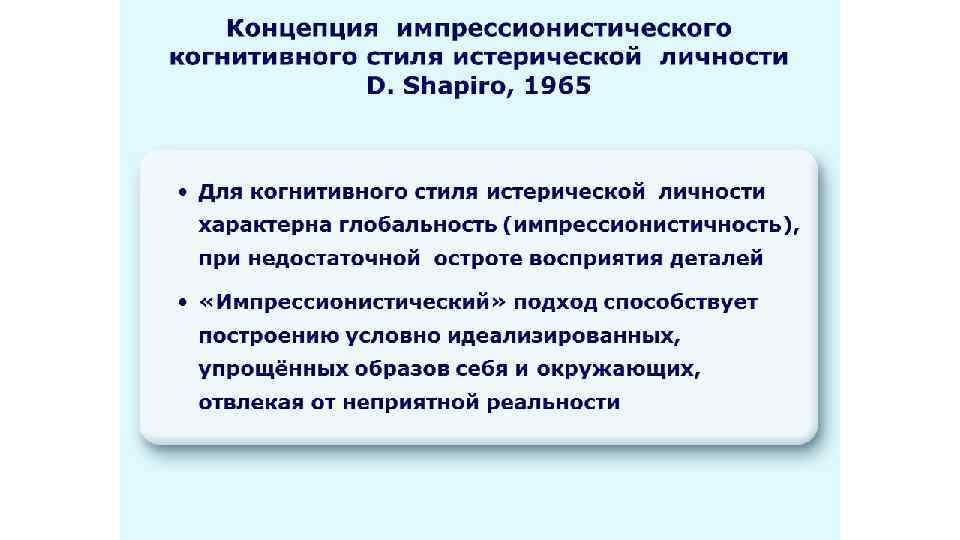 Концепция импрессионистического когнитивного стиля истерической личности D. Shapiro, 1965

• Для когнитивного стиля истерической личности характерна глобальность (импрессионистичность), при недостаточной остроте восприятия деталей

• «Импрессионистический» подход способствует построению условно идеализированных, упрощённых образов себя и окружающих, отвлекая от неприятной реальности